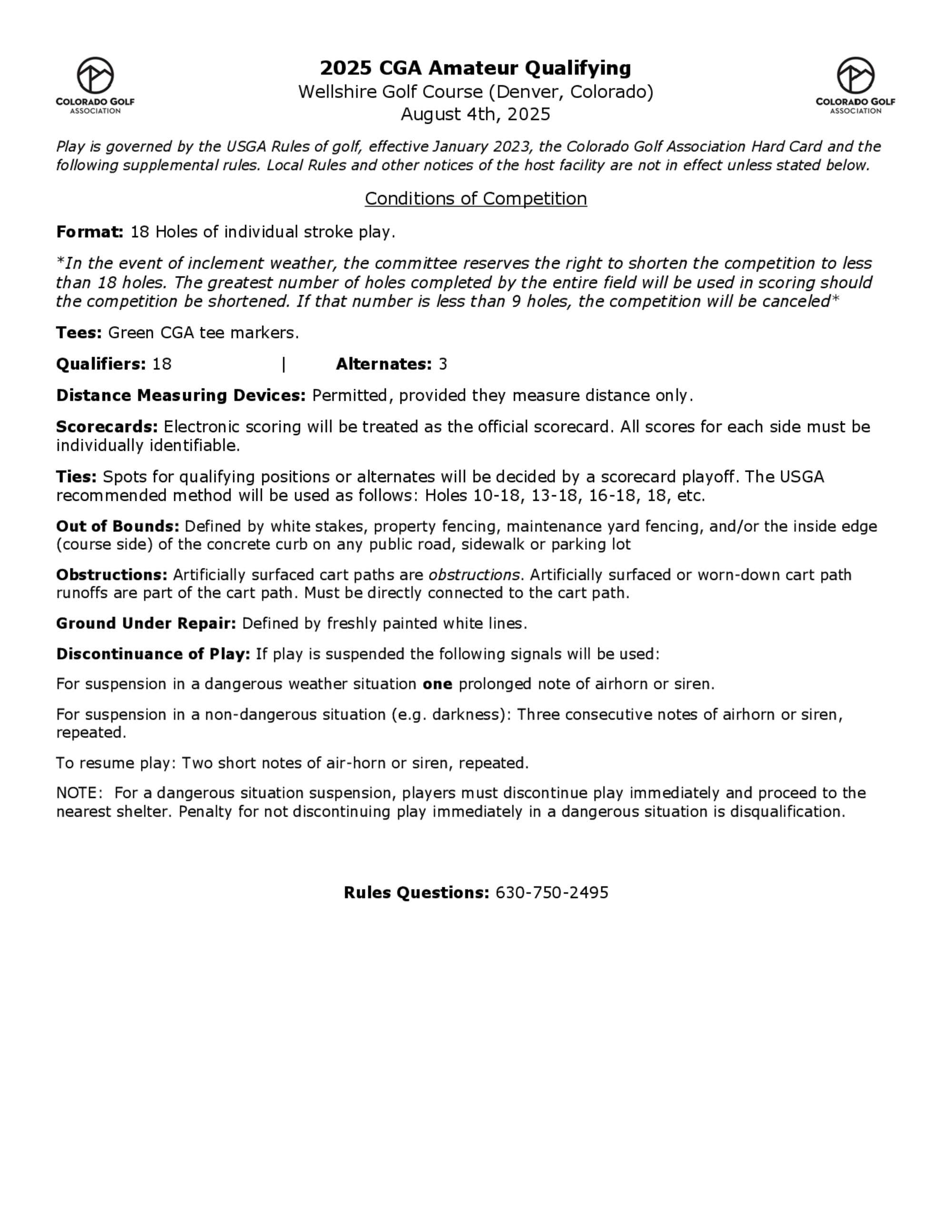 COLORADO GOLF ASSOCIATION

2025 CGA Amateur Qualifying
Wellshire Golf Course (Denver, Colorado)
August 4th, 2025

COLORADO GOLF ASSOCIATION

Play is governed by the USGA Rules of golf, effective January 2023, the Colorado Golf Association Hard Card and the following supplemental rules. Local Rules and other notices of the host facility are not in effect unless stated below.

Conditions of Competition

Format: 18 Holes of individual stroke play.

*In the event of inclement weather, the committee reserves the right to shorten the competition to less than 18 holes. The greatest number of holes completed by the entire field will be used in scoring should the competition be shortened. If that number is less than 9 holes, the competition will be canceled*

Tees: Green CGA tee markers.

Qualifiers: 18 | Alternates: 3

Distance Measuring Devices: Permitted, provided they measure distance only.

Scorecards: Electronic scoring will be treated as the official scorecard. All scores for each side must be individually identifiable.

Ties: Spots for qualifying positions or alternates will be decided by a scorecard playoff. The USGA recommended method will be used as follows: Holes 10-18, 13-18, 16-18, 18, etc.

Out of Bounds: Defined by white stakes, property fencing, maintenance yard fencing, and/or the inside edge (course side) of the concrete curb on any public road, sidewalk or parking lot

Obstructions: Artificially surfaced cart paths are obstructions. Artificially surfaced or worn-down cart path runoffs are part of the cart path. Must be directly connected to the cart path.

Ground Under Repair: Defined by freshly painted white lines.

Discontinuance of Play: If play is suspended the following signals will be used:

For suspension in a dangerous weather situation one prolonged note of airhorn or siren.

For suspension in a non-dangerous situation (e.g. darkness): Three consecutive notes of airhorn or siren, repeated.

To resume play: Two short notes of air-horn or siren, repeated.

NOTE: For a dangerous situation suspension, players must discontinue play immediately and proceed to the nearest shelter. Penalty for not discontinuing play immediately in a dangerous situation is disqualification.

Rules Questions: 630-750-2495